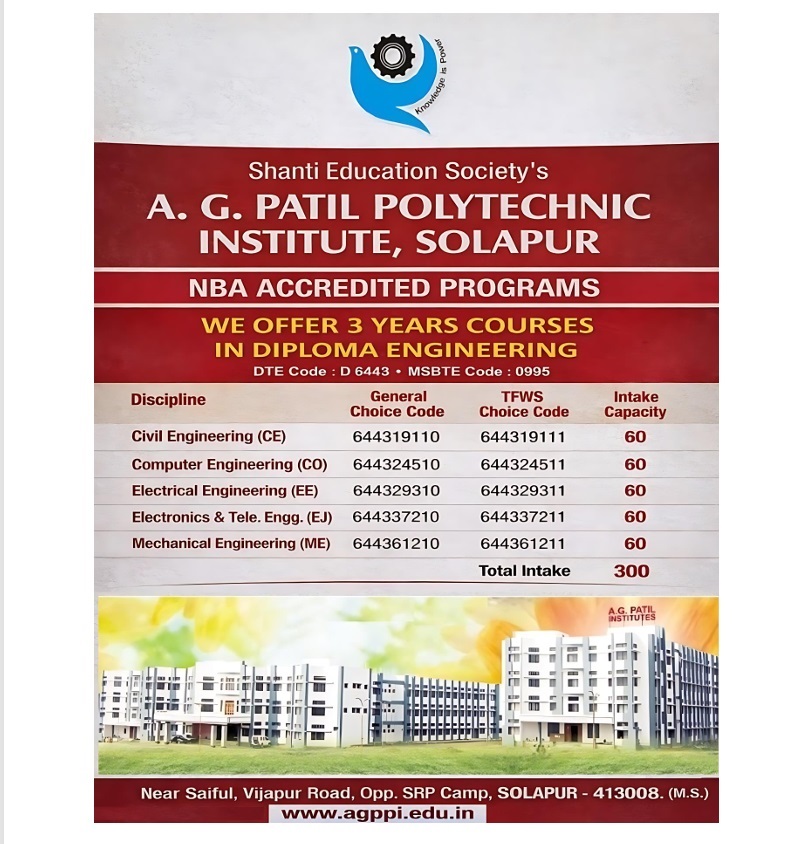 Knowledge is Power

Shanti Education Society's
A. G. PATIL POLYTECHNIC INSTITUTE, SOLAPUR

NBA ACCREDITED PROGRAMS

WE OFFER 3 YEARS COURSES IN DIPLOMA ENGINEERING
DTE Code : D 6443 • MSBTE Code : 0995

| Discipline | General Choice Code | TFWS Choice Code | Intake Capacity |
|---|---|---|---|
| Civil Engineering (CE) | 644319110 | 644319111 | 60 |
| Computer Engineering (CO) | 644324510 | 644324511 | 60 |
| Electrical Engineering (EE) | 644329310 | 644329311 | 60 |
| Electronics & Tele. Engg. (EJ) | 644337210 | 644337211 | 60 |
| Mechanical Engineering (ME) | 644361210 | 644361211 | 60 |
| | | Total Intake | 300 |

A.G. PATIL INSTITUTES

Near Saiful, Vijapur Road, Opp. SRP Camp, SOLAPUR - 413008. (M.S.)
www.agppi.edu.in